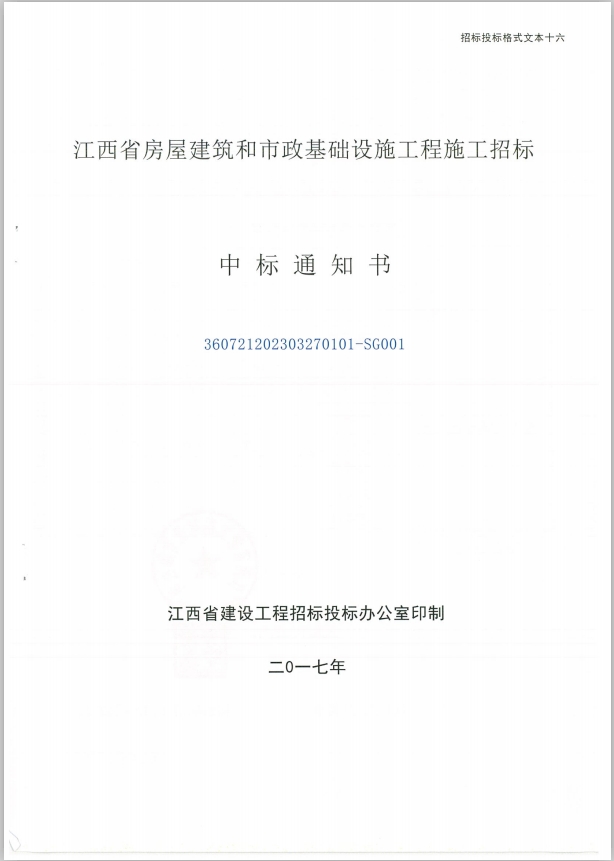 招标投标格式文本十六

江西省房屋建筑和市政基础设施工程施工招标

中 标 通 知 书

360721202303270101-SG001

江西省建设工程招标投标办公室印制

二0一七年